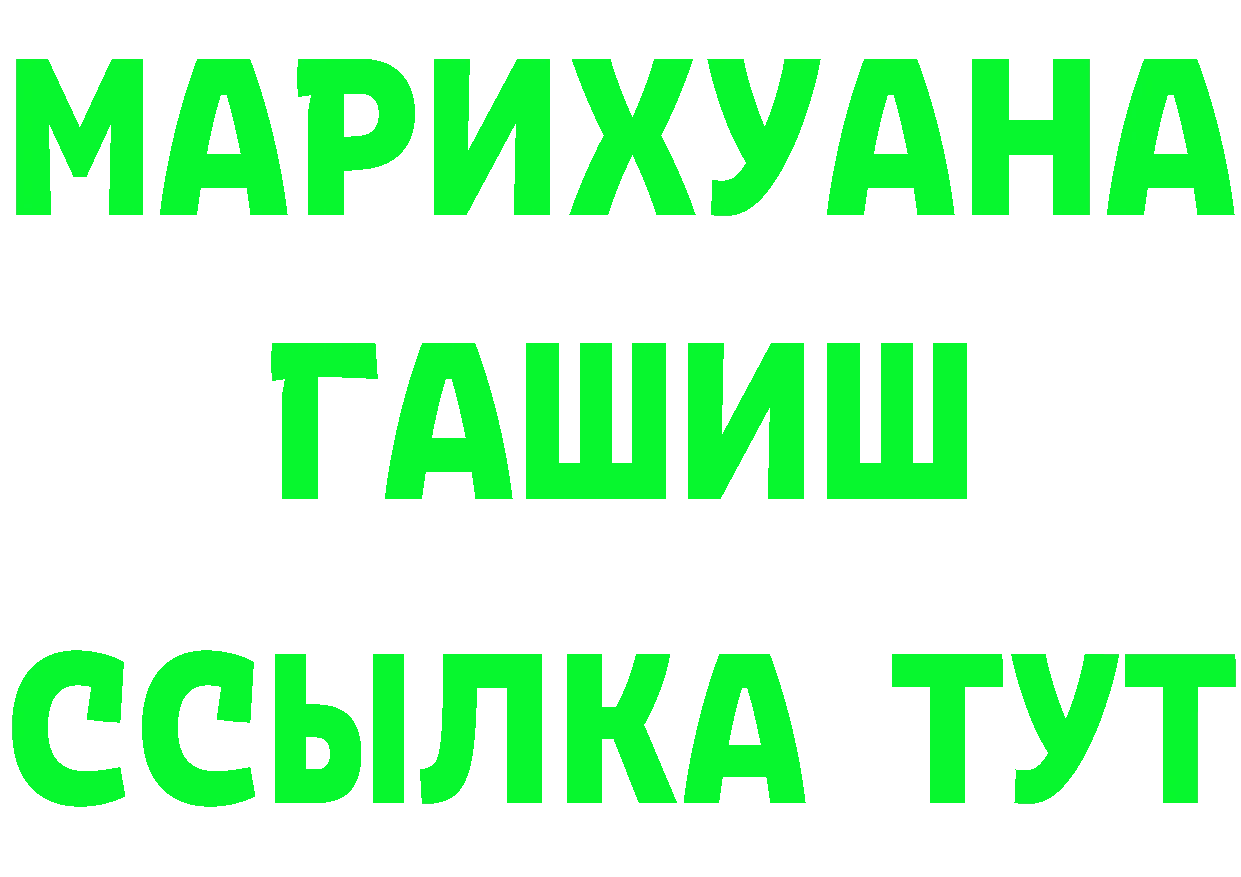 МАРИХУАНА
ГАШИШ
ССЫЛКА ТУТ